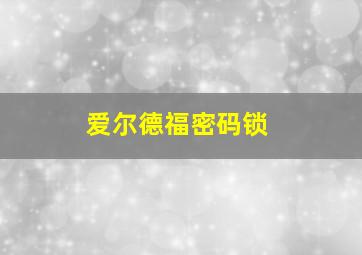 爱尔德福密码锁